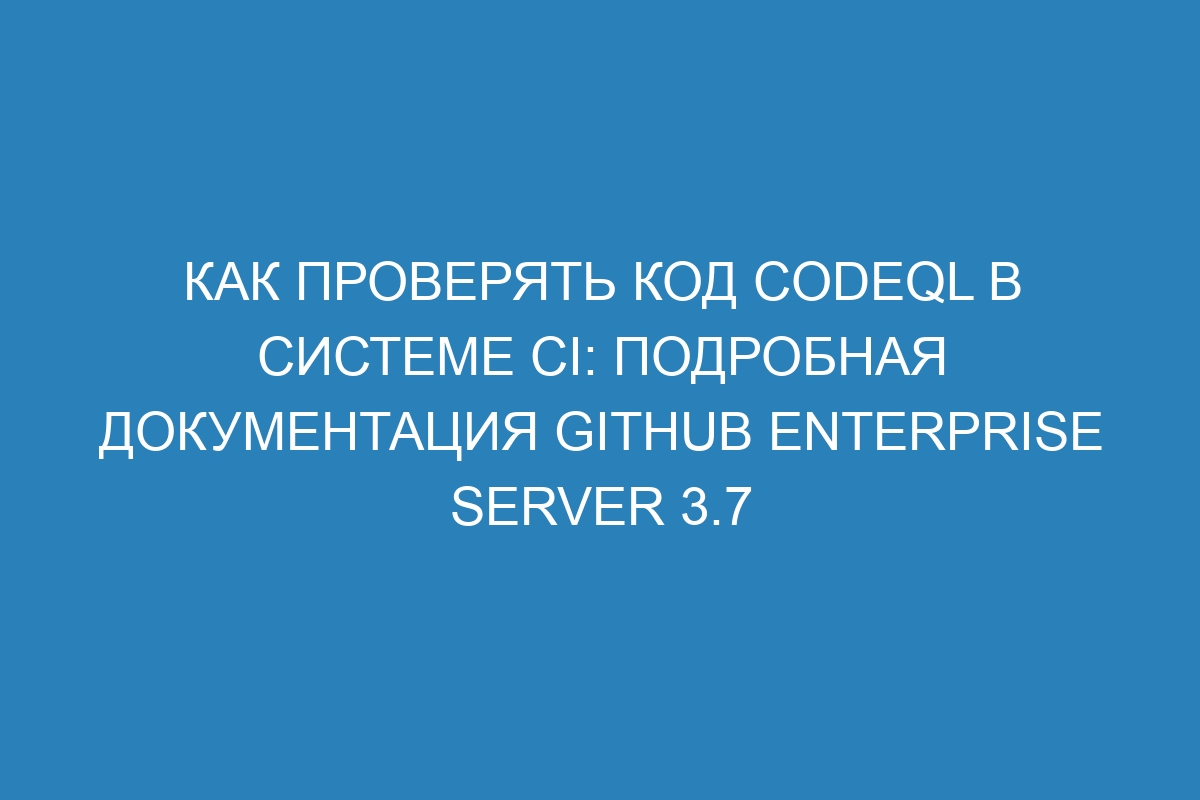 КАК ПРОВЕРЯТЬ КОД CODEQL В СИСТЕМЕ CI: ПОДРОБНАЯ ДОКУМЕНТАЦИЯ GITHUB ENTERPRISE SERVER 3.7